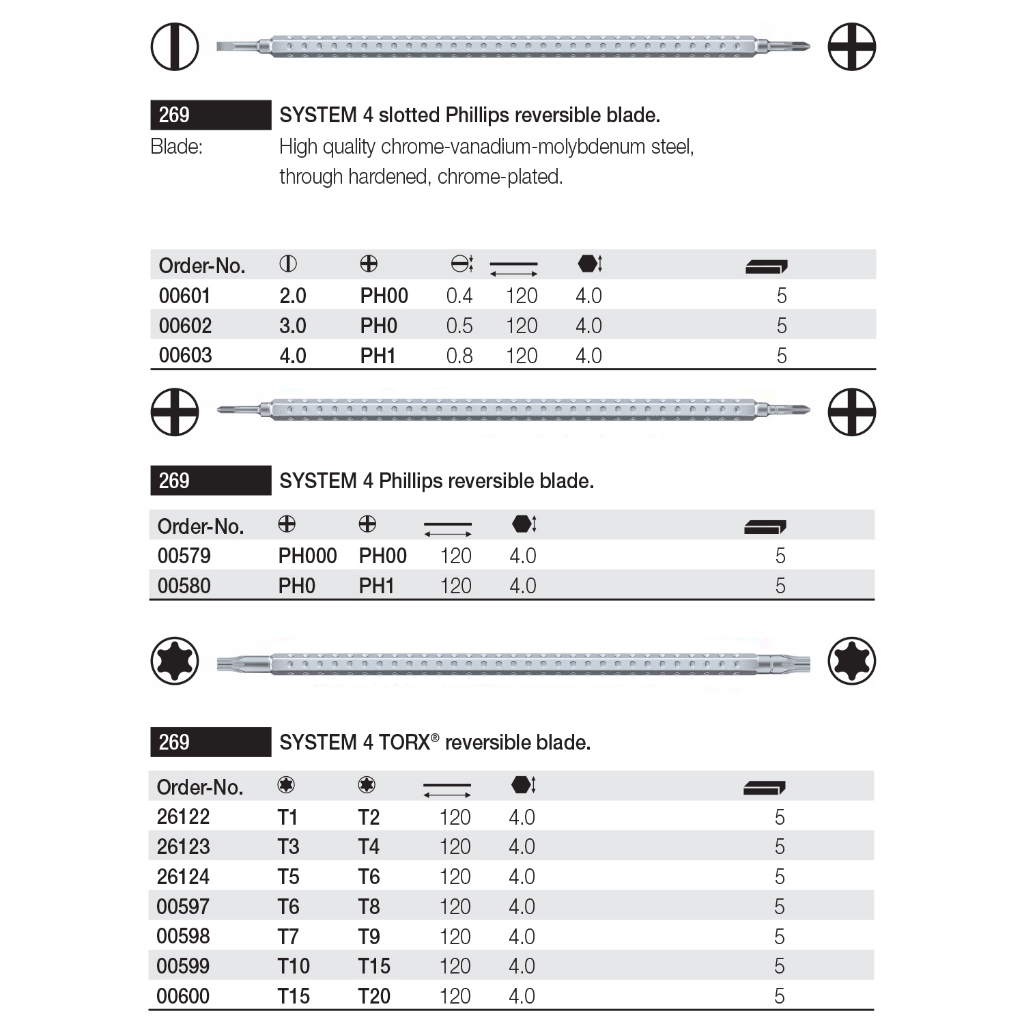 269 SYSTEM 4 slotted Phillips reversible blade.

Blade: High quality chrome-vanadium-molybdenum steel, through hardened, chrome-plated.

| Order-No. | | | | | | |
|---|---|---|---|---|---|---|
| 00601 | 2.0 | PH00 | 0.4 | 120 | 4.0 | 5 |
| 00602 | 3.0 | PH0 | 0.5 | 120 | 4.0 | 5 |
| 00603 | 4.0 | PH1 | 0.8 | 120 | 4.0 | 5 |

269 SYSTEM 4 Phillips reversible blade.

| Order-No. | | | | | |
|---|---|---|---|---|---|
| 00579 | PH000 | PH00 | 120 | 4.0 | 5 |
| 00580 | PH0 | PH1 | 120 | 4.0 | 5 |

269 SYSTEM 4 TORX® reversible blade.

| Order-No. | | | | | |
|---|---|---|---|---|---|
| 26122 | T1 | T2 | 120 | 4.0 | 5 |
| 26123 | T3 | T4 | 120 | 4.0 | 5 |
| 26124 | T5 | T6 | 120 | 4.0 | 5 |
| 00597 | T6 | T8 | 120 | 4.0 | 5 |
| 00598 | T7 | T9 | 120 | 4.0 | 5 |
| 00599 | T10 | T15 | 120 | 4.0 | 5 |
| 00600 | T15 | T20 | 120 | 4.0 | 5 |